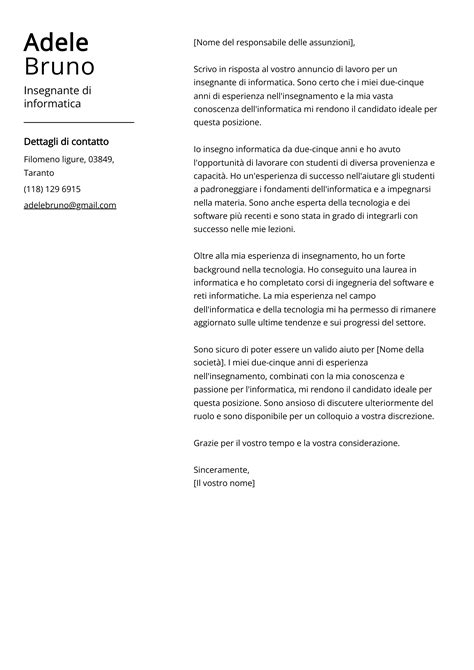 Adele
Bruno

Insegnante di informatica

Dettagli di contatto

Filomeno ligure, 03849, Taranto

(118) 129 6915

adelebruno@gmail.com

[Nome del responsabile delle assunzioni],

Scrivo in risposta al vostro annuncio di lavoro per un insegnante di informatica. Sono certo che i miei due-cinque anni di esperienza nell'insegnamento e la mia vasta conoscenza dell'informatica mi rendono il candidato ideale per questa posizione.

Io insegno informatica da due-cinque anni e ho avuto l'opportunità di lavorare con studenti di diversa provenienza e capacità. Ho un'esperienza di successo nell'aiutare gli studenti a padroneggiare i fondamenti dell'informatica e a impegnarsi nella materia. Sono anche esperta della tecnologia e dei software più recenti e sono stata in grado di integrarli con successo nelle mie lezioni.

Oltre alla mia esperienza di insegnamento, ho un forte background nella tecnologia. Ho conseguito una laurea in informatica e ho completato corsi di ingegneria del software e reti informatiche. La mia esperienza nel campo dell'informatica e della tecnologia mi ha permesso di rimanere aggiornato sulle ultime tendenze e sui progressi del settore.

Sono sicuro di poter essere un valido aiuto per [Nome della società]. I miei due-cinque anni di esperienza nell'insegnamento, combinati con la mia conoscenza e passione per l'informatica, mi rendono il candidato ideale per questa posizione. Sono ansioso di discutere ulteriormente del ruolo e sono disponibile per un colloquio a vostra discrezione.

Grazie per il vostro tempo e la vostra considerazione.

Sinceramente,
[Il vostro nome]